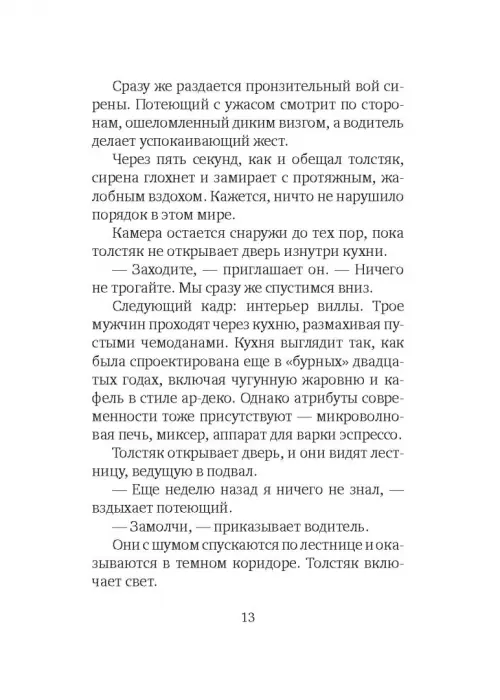 Сразу же раздается пронзительный вой сирены. Потеющий с ужасом смотрит по сторонам, ошеломленный диким визгом, а водитель делает успокаивающий жест.

Через пять секунд, как и обещал толстяк, сирена глохнет и замирает с протяжным, жалобным вздохом. Кажется, ничто не нарушило порядок в этом мире.

Камера остается снаружи до тех пор, пока толстяк не открывает дверь изнутри кухни.

— Заходите, — приглашает он. — Ничего не трогайте. Мы сразу же спустимся вниз.

Следующий кадр: интерьер виллы. Трое мужчин проходят через кухню, размахивая пустыми чемоданами. Кухня выглядит так, как была спроектирована еще в «бурных» двадцатых годах, включая чугунную жаровню и кафель в стиле ар-деко. Однако атрибуты современности тоже присутствуют — микроволновая печь, миксер, аппарат для варки эспрессо.

Толстяк открывает дверь, и они видят лестницу, ведущую в подвал.

— Еще неделю назад я ничего не знал, — вздыхает потеющий.

— Замолчи, — приказывает водитель.

Они с шумом спускаются по лестнице и оказываются в темном коридоре. Толстяк включает свет.

13